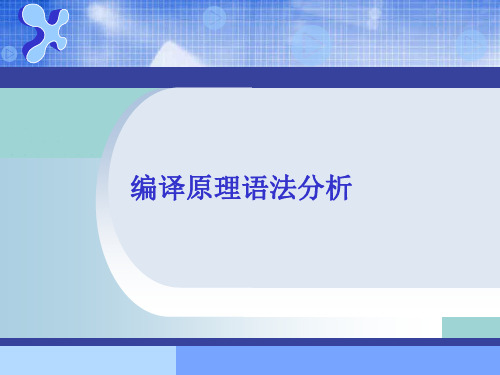 编译原理语法分析